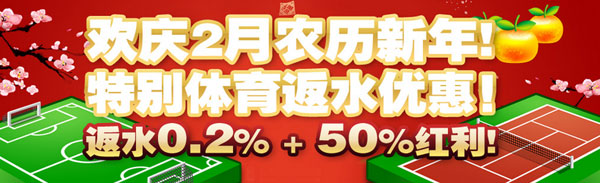 欢庆2月农历新年!
特别体育返水优惠!
返水0.2% + 50%红利!